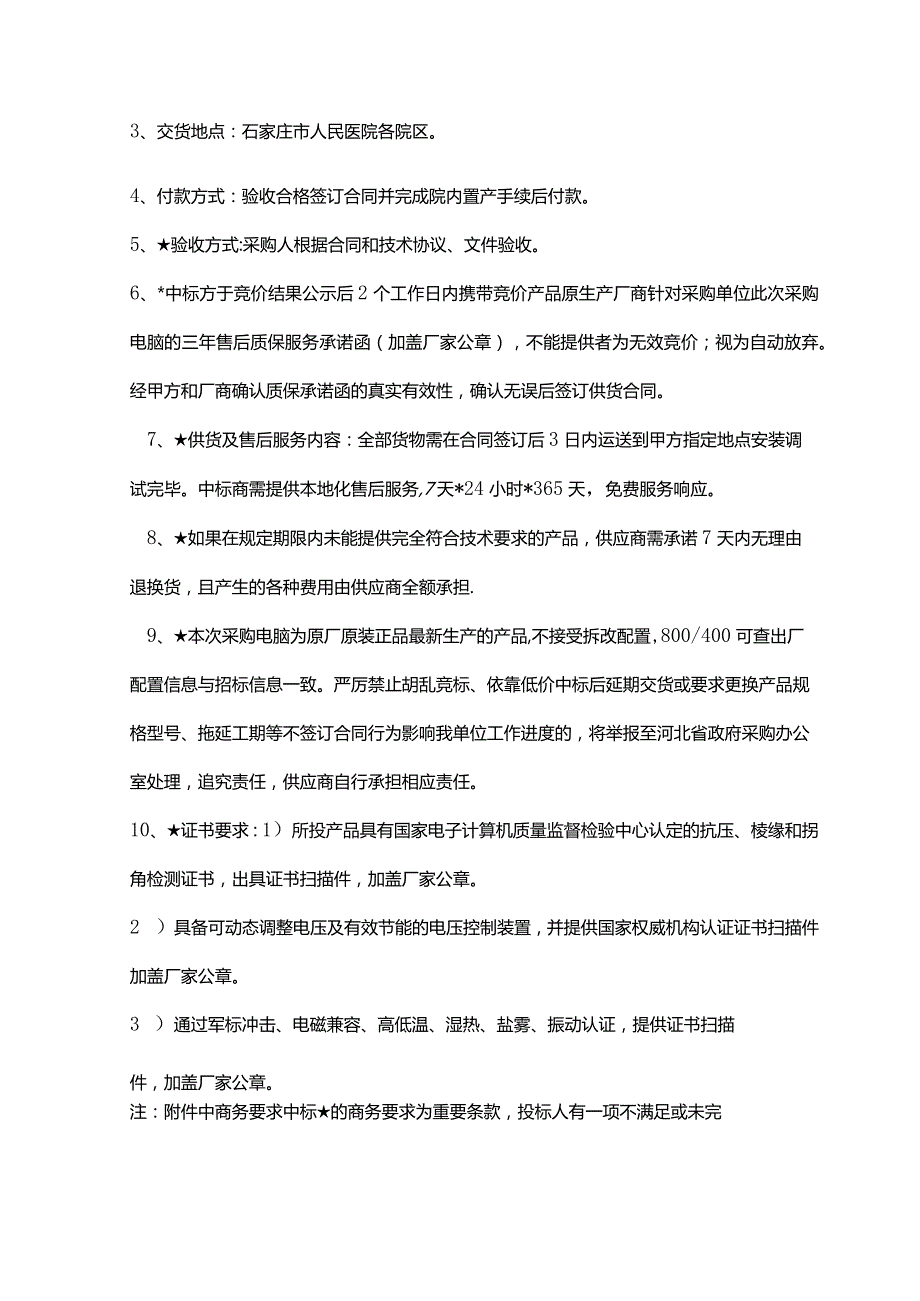 3、交货地点：石家庄市人民医院各院区。

4、付款方式：验收合格签订合同并完成院内置产手续后付款。

5、★验收方式:采购人根据合同和技术协议、文件验收。

6、*中标方于竞价结果公示后2个工作日内携带竞价产品原生产厂商针对采购单位此次采购电脑的三年售后质保服务承诺函（加盖厂家公章），不能提供者为无效竞价；视为自动放弃。经甲方和厂商确认质保承诺函的真实有效性，确认无误后签订供货合同。

7、★供货及售后服务内容：全部货物需在合同签订后3日内运送到甲方指定地点安装调试完毕。中标商需提供本地化售后服务,7天*24小时*365天，免费服务响应。

8、★如果在规定期限内未能提供完全符合技术要求的产品，供应商需承诺7天内无理由退换货，且产生的各种费用由供应商全额承担.

9、★本次采购电脑为原厂原装正品最新生产的产品,不接受拆改配置，800/400可查出厂配置信息与招标信息一致。严厉禁止胡乱竞标、依靠低价中标后延期交货或要求更换产品规格型号、拖延工期等不签订合同行为影响我单位工作进度的，将举报至河北省政府采购办公室处理，追究责任，供应商自行承担相应责任。

10、★证书要求：1）所投产品具有国家电子计算机质量监督检验中心认定的抗压、棱缘和拐角检测证书，出具证书扫描件，加盖厂家公章。

2 ）具备可动态调整电压及有效节能的电压控制装置，并提供国家权威机构认证证书扫描件加盖厂家公章。

3 ）通过军标冲击、电磁兼容、高低温、湿热、盐雾、振动认证，提供证书扫描件，加盖厂家公章。

注：附件中商务要求中标★的商务要求为重要条款，投标人有一项不满足或未完